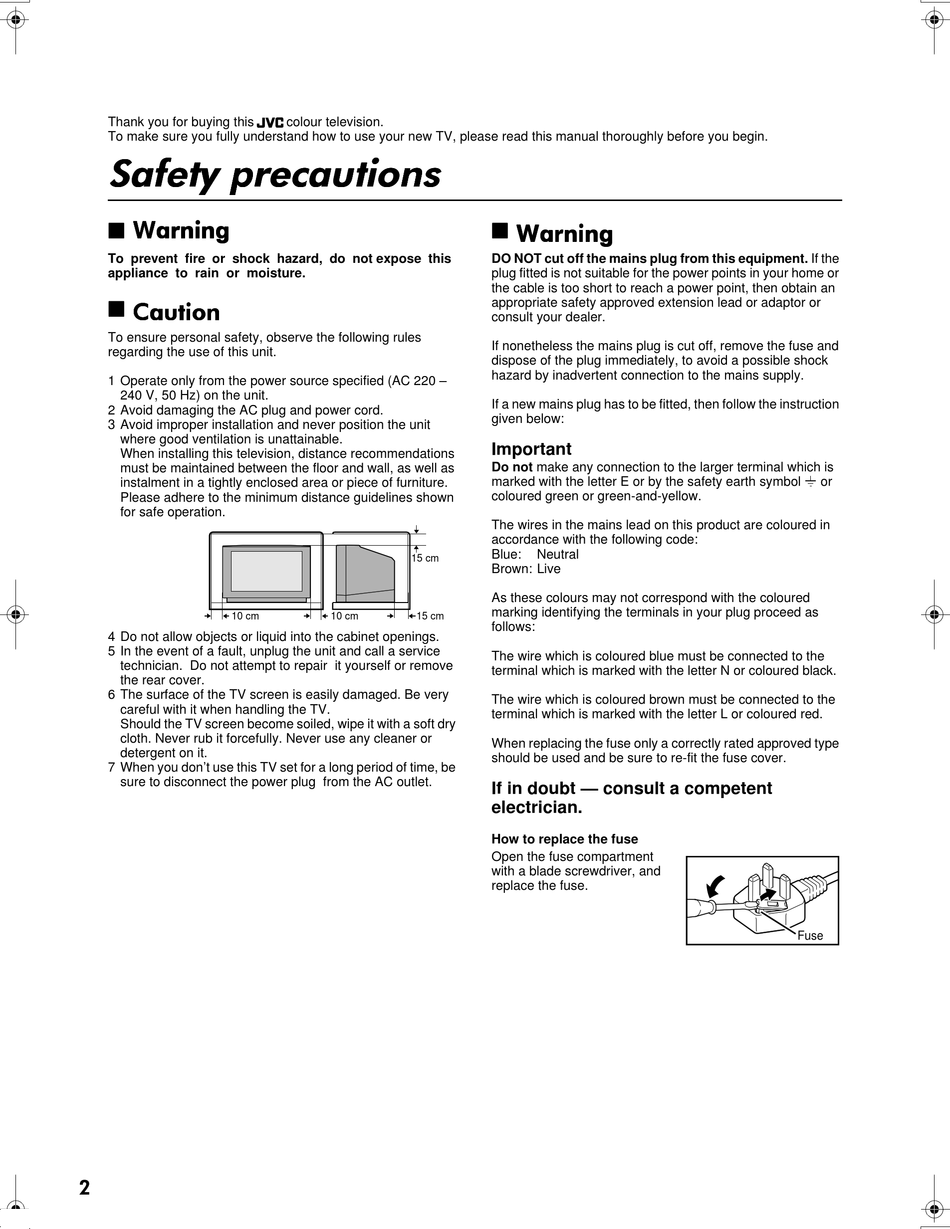 Thank you for buying this JVC colour television.
To make sure you fully understand how to use your new TV, please read this manual thoroughly before you begin.

Safety precautions

■ Warning

To prevent fire or shock hazard, do not expose this appliance to rain or moisture.

■ Caution

To ensure personal safety, observe the following rules regarding the use of this unit.

1 Operate only from the power source specified (AC 220 – 240 V, 50 Hz) on the unit.
2 Avoid damaging the AC plug and power cord.
3 Avoid improper installation and never position the unit where good ventilation is unattainable.
When installing this television, distance recommendations must be maintained between the floor and wall, as well as instalment in a tightly enclosed area or piece of furniture. Please adhere to the minimum distance guidelines shown for safe operation.

15 cm
10 cm
10 cm
15 cm

4 Do not allow objects or liquid into the cabinet openings.
5 In the event of a fault, unplug the unit and call a service technician. Do not attempt to repair it yourself or remove the rear cover.
6 The surface of the TV screen is easily damaged. Be very careful with it when handling the TV.
Should the TV screen become soiled, wipe it with a soft dry cloth. Never rub it forcefully. Never use any cleaner or detergent on it.
7 When you don't use this TV set for a long period of time, be sure to disconnect the power plug from the AC outlet.

■ Warning

DO NOT cut off the mains plug from this equipment. If the plug fitted is not suitable for the power points in your home or the cable is too short to reach a power point, then obtain an appropriate safety approved extension lead or adaptor or consult your dealer.

If nonetheless the mains plug is cut off, remove the fuse and dispose of the plug immediately, to avoid a possible shock hazard by inadvertent connection to the mains supply.

If a new mains plug has to be fitted, then follow the instruction given below:

Important
Do not make any connection to the larger terminal which is marked with the letter E or by the safety earth symbol ⏚ or coloured green or green-and-yellow.

The wires in the mains lead on this product are coloured in accordance with the following code:
Blue: Neutral
Brown: Live

As these colours may not correspond with the coloured marking identifying the terminals in your plug proceed as follows:

The wire which is coloured blue must be connected to the terminal which is marked with the letter N or coloured black.

The wire which is coloured brown must be connected to the terminal which is marked with the letter L or coloured red.

When replacing the fuse only a correctly rated approved type should be used and be sure to re-fit the fuse cover.

If in doubt — consult a competent electrician.

How to replace the fuse
Open the fuse compartment with a blade screwdriver, and replace the fuse.

Fuse

2